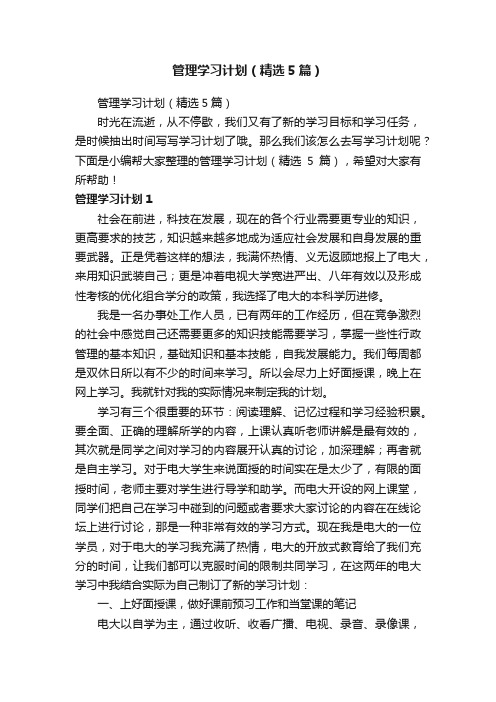 管理学习计划（精选5篇）

管理学习计划（精选5篇）

时光在流逝，从不停歇，我们又有了新的学习目标和学习任务，是时候抽出时间写写学习计划了哦。那么我们该怎么去写学习计划呢？下面是小编帮大家整理的管理学习计划（精选 5 篇），希望对大家有所帮助！

管理学习计划1

社会在前进，科技在发展，现在的各个行业需要更专业的知识，更高要求的技艺，知识越来越多地成为适应社会发展和自身发展的重要武器。正是凭着这样的想法，我满怀热情、义无返顾地报上了电大，来用知识武装自己；更是冲着电视大学宽进严出、八年有效以及形成性考核的优化组合学分的政策，我选择了电大的本科学历进修。

我是一名办事处工作人员，已有两年的工作经历，但在竞争激烈的社会中感觉自己还需要更多的知识技能需要学习，掌握一些性行政管理的基本知识，基础知识和基本技能，自我发展能力。我们每周都是双休日所以有不少的时间来学习。所以会尽力上好面授课，晚上在网上学习。我就针对我的实际情况来制定我的计划。

学习有三个很重要的环节：阅读理解、记忆过程和学习经验积累。要全面、正确的理解所学的内容，上课认真听老师讲解是最有效的，其次就是同学之间对学习的内容展开认真的讨论，加深理解；再者就是自主学习。对于电大学生来说面授的时间实在是太少了，有限的面授时间，老师主要对学生进行导学和助学。而电大开设的网上课堂，同学们把自己在学习中碰到的问题或者要求大家讨论的内容在在线论坛上进行讨论，那是一种非常有效的学习方式。现在我是电大的一位学员，对于电大的学习我充满了热情，电大的开放式教育给了我们充分的时间，让我们都可以克服时间的限制共同学习，在这两年的电大学习中我结合实际为自己制订了新的学习计划：

一、上好面授课，做好课前预习工作和当堂课的笔记

电大以自学为主，通过收听、收看广播、电视、录音、录像课，